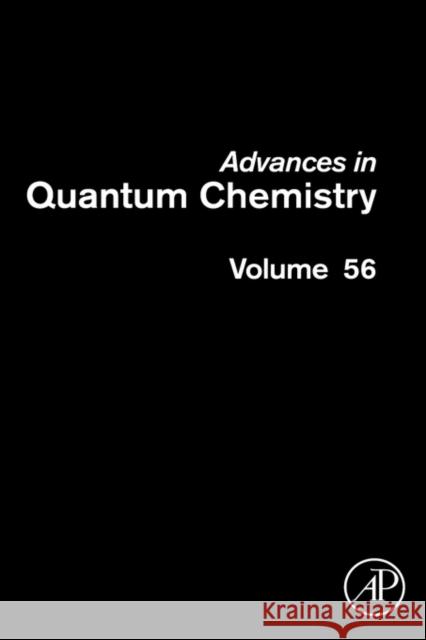 Advances in
Quantum Chemistry

Volume 56

AP